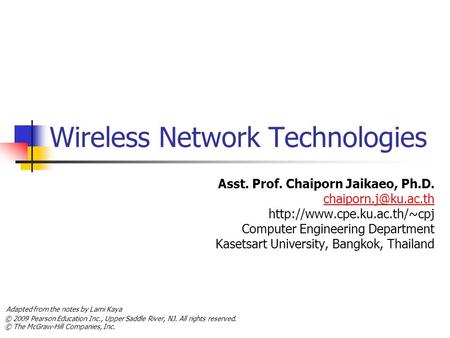 Wireless Network Technologies

Asst. Prof. Chaiporn Jaikaeo, Ph.D.
chaiporn.j@ku.ac.th
http://www.cpe.ku.ac.th/~cpj
Computer Engineering Department
Kasetsart University, Bangkok, Thailand

Adapted from the notes by Lami Kaya
© 2009 Pearson Education Inc., Upper Saddle River, NJ. All rights reserved.
© The McGraw-Hill Companies, Inc.